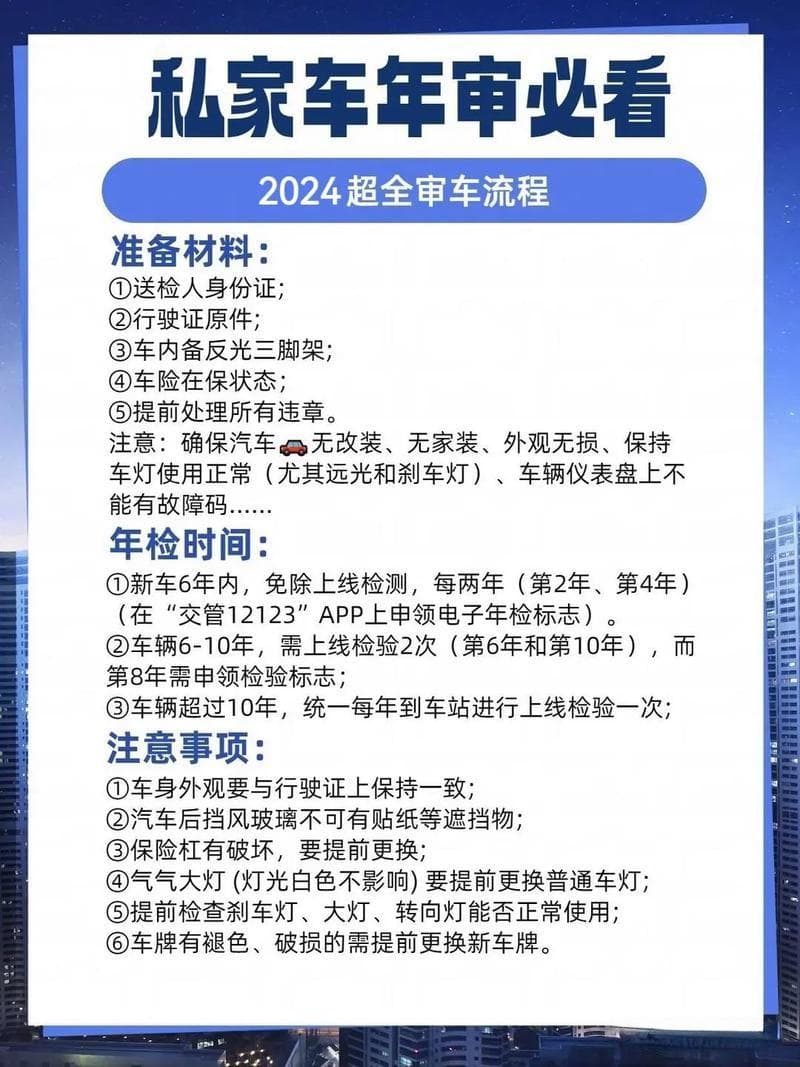 私家车年审必看

2024超全审车流程

准备材料：
①送检人身份证；
②行驶证原件；
③车内备反光三脚架；
④车险在保状态；
⑤提前处理所有违章。
注意：确保汽车🚗无改装、无家装、外观无损、保持车灯使用正常（尤其远光和刹车灯）、车辆仪表盘上不能有故障码……

年检时间：
①新车6年内，免除上线检测，每两年（第2年、第4年）（在“交管12123”APP上申领电子年检标志）。
②车辆6-10年，需上线检验2次（第6年和第10年），而第8年需申领检验标志；
③车辆超过10年，统一每年到车站进行上线检验一次；

注意事项：
①车身外观要与行驶证上保持一致；
②汽车后挡风玻璃不可有贴纸等遮挡物；
③保险杠有破坏，要提前更换；
④气气大灯 (灯光白色不影响) 要提前更换普通车灯；
⑤提前检查刹车灯、大灯、转向灯能否正常使用；
⑥车牌有褪色、破损的需提前更换新车牌。